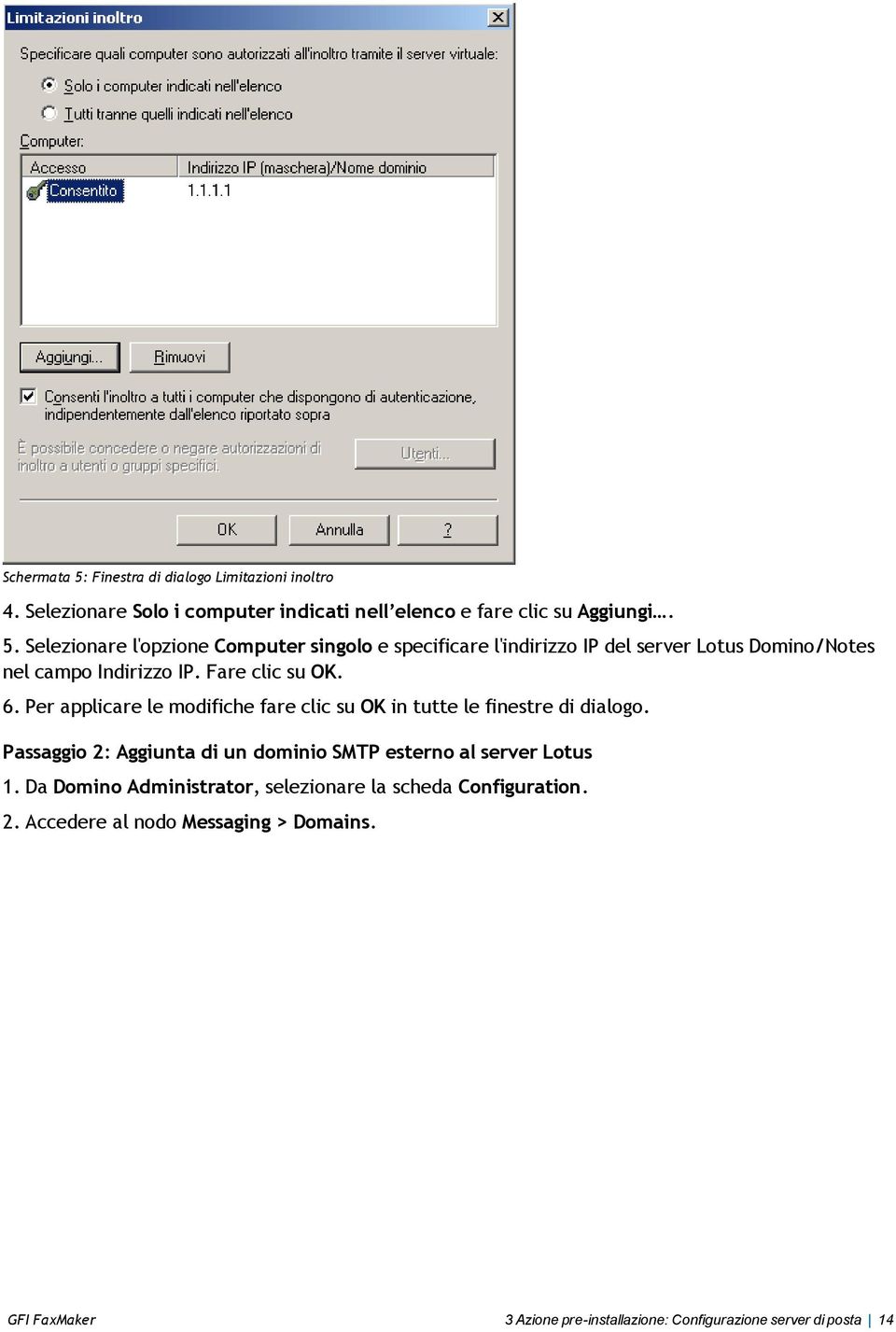 Limitazioni inoltro

Specificare quali computer sono autorizzati all'inoltro tramite il server virtuale:

Solo i computer indicati nell'elenco

Tutti tranne quelli indicati nell'elenco

Computer:

| Accesso | Indirizzo IP (maschera)/Nome dominio |
|---|---|
| Consentito | 1.1.1.1 |

Aggiungi... Rimuovi

Consenti l'inoltro a tutti i computer che dispongono di autenticazione, indipendentemente dall'elenco riportato sopra

È possibile concedere o negare autorizzazioni di inoltro a utenti o gruppi specifici.

Utenti...

OK Annulla ?

Schermata 5: Finestra di dialogo Limitazioni inoltro

4. Selezionare Solo i computer indicati nell'elenco e fare clic su Aggiungi….

5. Selezionare l'opzione Computer singolo e specificare l'indirizzo IP del server Lotus Domino/Notes nel campo Indirizzo IP. Fare clic su OK.

6. Per applicare le modifiche fare clic su OK in tutte le finestre di dialogo.

Passaggio 2: Aggiunta di un dominio SMTP esterno al server Lotus

1. Da Domino Administrator, selezionare la scheda Configuration.

2. Accedere al nodo Messaging > Domains.

GFI FaxMaker

3 Azione pre-installazione: Configurazione server di posta | 14